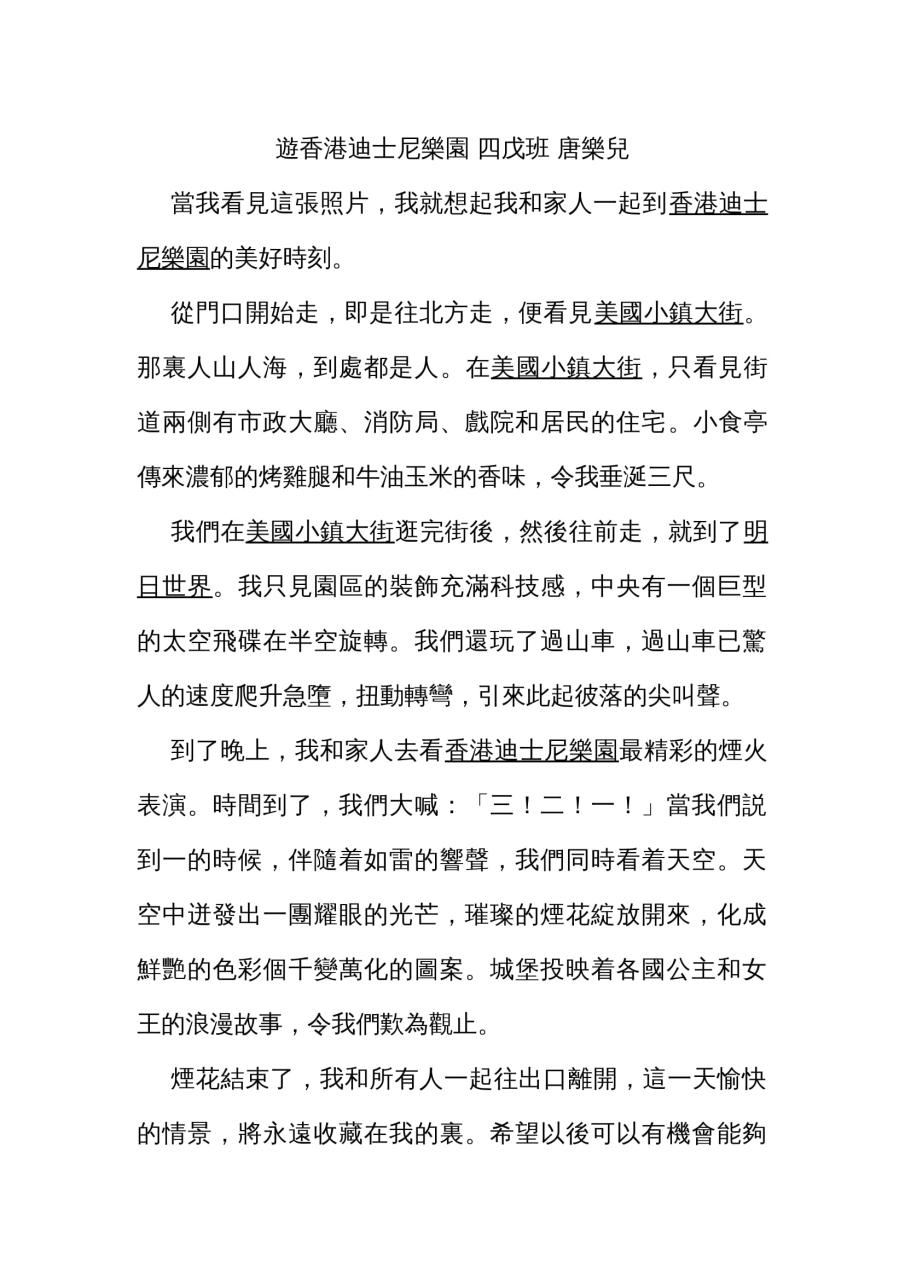 遊香港迪士尼樂園 四戊班 唐樂兒

當我看見這張照片，我就想起我和家人一起到香港迪士尼樂園的美好時刻。

從門口開始走，即是往北方走，便看見美國小鎮大街。那裏人山人海，到處都是人。在美國小鎮大街，只看見街道兩側有市政大廳、消防局、戲院和居民的住宅。小食亭傳來濃郁的烤雞腿和牛油玉米的香味，令我垂涎三尺。

我們在美國小鎮大街逛完街後，然後往前走，就到了明日世界。我只見園區的裝飾充滿科技感，中央有一個巨型的太空飛碟在半空旋轉。我們還玩了過山車，過山車已驚人的速度爬升急墮，扭動轉彎，引來此起彼落的尖叫聲。

到了晚上，我和家人去看香港迪士尼樂園最精彩的煙火表演。時間到了，我們大喊：「三！二！一！」當我們說到一的時候，伴隨着如雷的響聲，我們同時看着天空。天空中迸發出一團耀眼的光芒，璀璨的煙花綻放開來，化成鮮艷的色彩個千變萬化的圖案。城堡投映着各國公主和女王的浪漫故事，令我們歎為觀止。

煙花結束了，我和所有人一起往出口離開，這一天愉快的情景，將永遠收藏在我的裏。希望以後可以有機會能夠